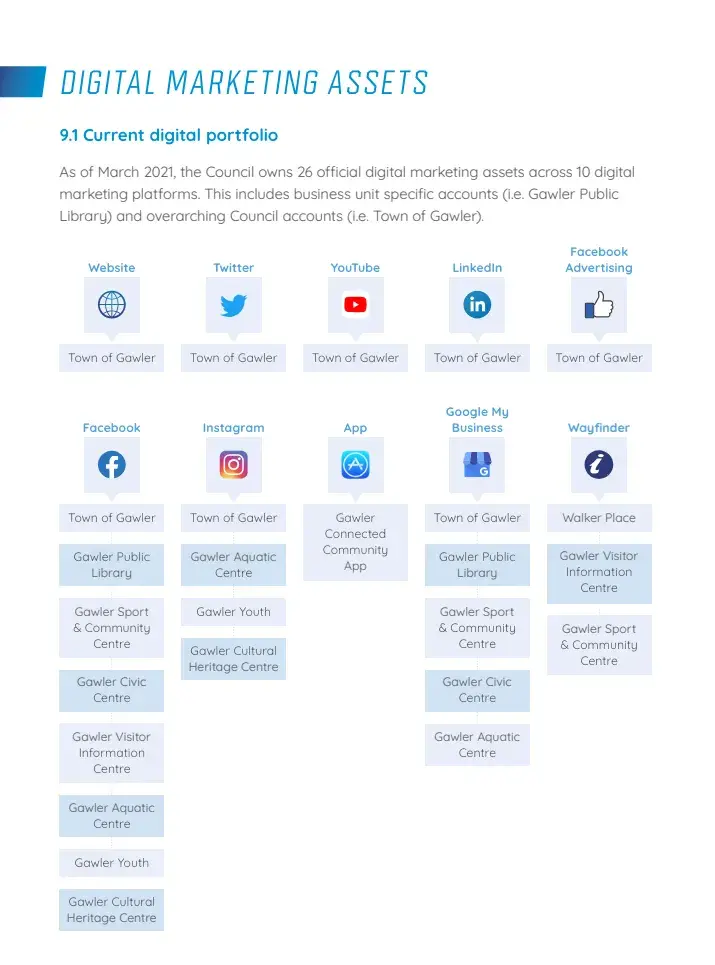 DIGITAL MARKETING ASSETS

9.1 Current digital portfolio

As of March 2021, the Council owns 26 official digital marketing assets across 10 digital marketing platforms. This includes business unit specific accounts (i.e. Gawler Public Library) and overarching Council accounts (i.e. Town of Gawler).

Website
Town of Gawler

Twitter
Town of Gawler

YouTube
Town of Gawler

LinkedIn
Town of Gawler

Facebook Advertising
Town of Gawler

Facebook
Town of Gawler
Gawler Public Library
Gawler Sport & Community Centre
Gawler Civic Centre
Gawler Visitor Information Centre
Gawler Aquatic Centre
Gawler Youth
Gawler Cultural Heritage Centre

Instagram
Town of Gawler
Gawler Aquatic Centre
Gawler Youth
Gawler Cultural Heritage Centre

App
Gawler Connected Community App

Google My Business
Town of Gawler
Gawler Public Library
Gawler Sport & Community Centre
Gawler Civic Centre
Gawler Aquatic Centre

Wayfinder
Walker Place
Gawler Visitor Information Centre
Gawler Sport & Community Centre